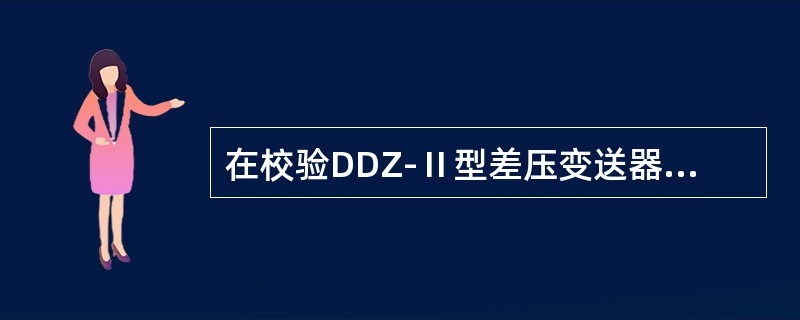 在校验DDZ-Ⅱ型差压变送器...